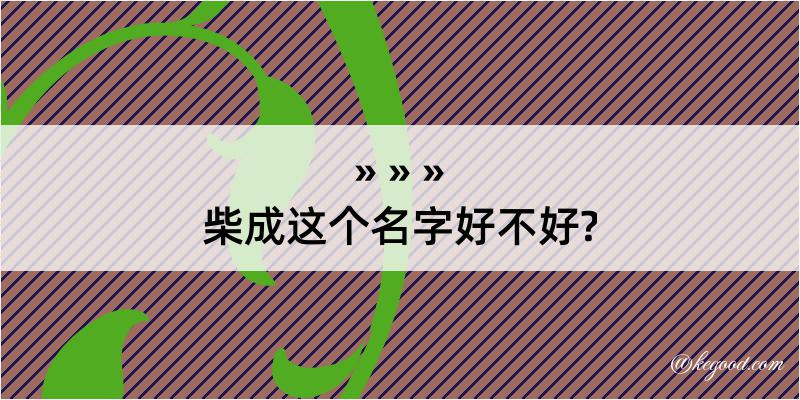 » » »
柴成这个名字好不好?

@kegood.com